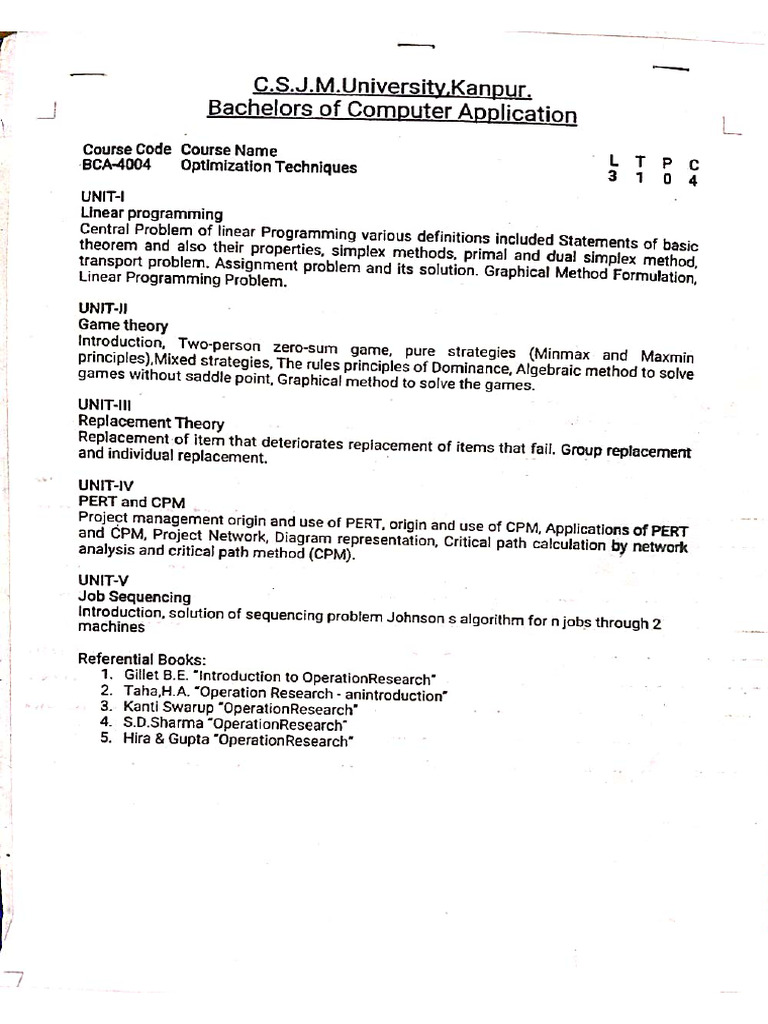 C.S.J.M.University,Kanpur.
Bachelors of Computer Application

| Course Code | Course Name | L | T | P | C |
|---|---|---|---|---|---|
| BCA-4004 | Optimization Techniques | 3 | 1 | 0 | 4 |

UNIT-I
Linear programming
Central Problem of linear Programming various definitions included Statements of basic theorem and also their properties, simplex methods, primal and dual simplex method, transport problem. Assignment problem and its solution. Graphical Method Formulation, Linear Programming Problem.

UNIT-II
Game theory
Introduction, Two-person zero-sum game, pure strategies (Minmax and Maxmin principles),Mixed strategies, The rules principles of Dominance, Algebraic method to solve games without saddle point, Graphical method to solve the games.

UNIT-III
Replacement Theory
Replacement of item that deteriorates replacement of items that fail. Group replacement and individual replacement.

UNIT-IV
PERT and CPM
Project management origin and use of PERT, origin and use of CPM, Applications of PERT and CPM, Project Network, Diagram representation, Critical path calculation by network analysis and critical path method (CPM).

UNIT-V
Job Sequencing
Introduction, solution of sequencing problem Johnson s algorithm for n jobs through 2 machines

Referential Books:
1. Gillet B.E. "Introduction to OperationResearch"
2. Taha,H.A. "Operation Research - anintroduction"
3. Kanti Swarup "OperationResearch"
4. S.D.Sharma "OperationResearch"
5. Hira & Gupta "OperationResearch"